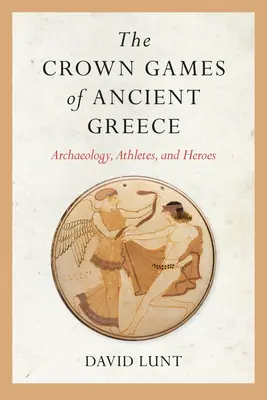 The
CROWN GAMES
of ANCIENT
GREECE

Archaeology, Athletes, and Heroes

DAVID LUNT